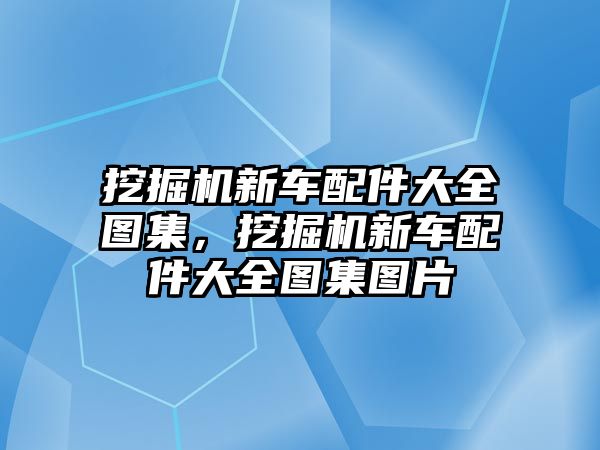 挖掘机新车配件大全图集，挖掘机新车配件大全图集图片